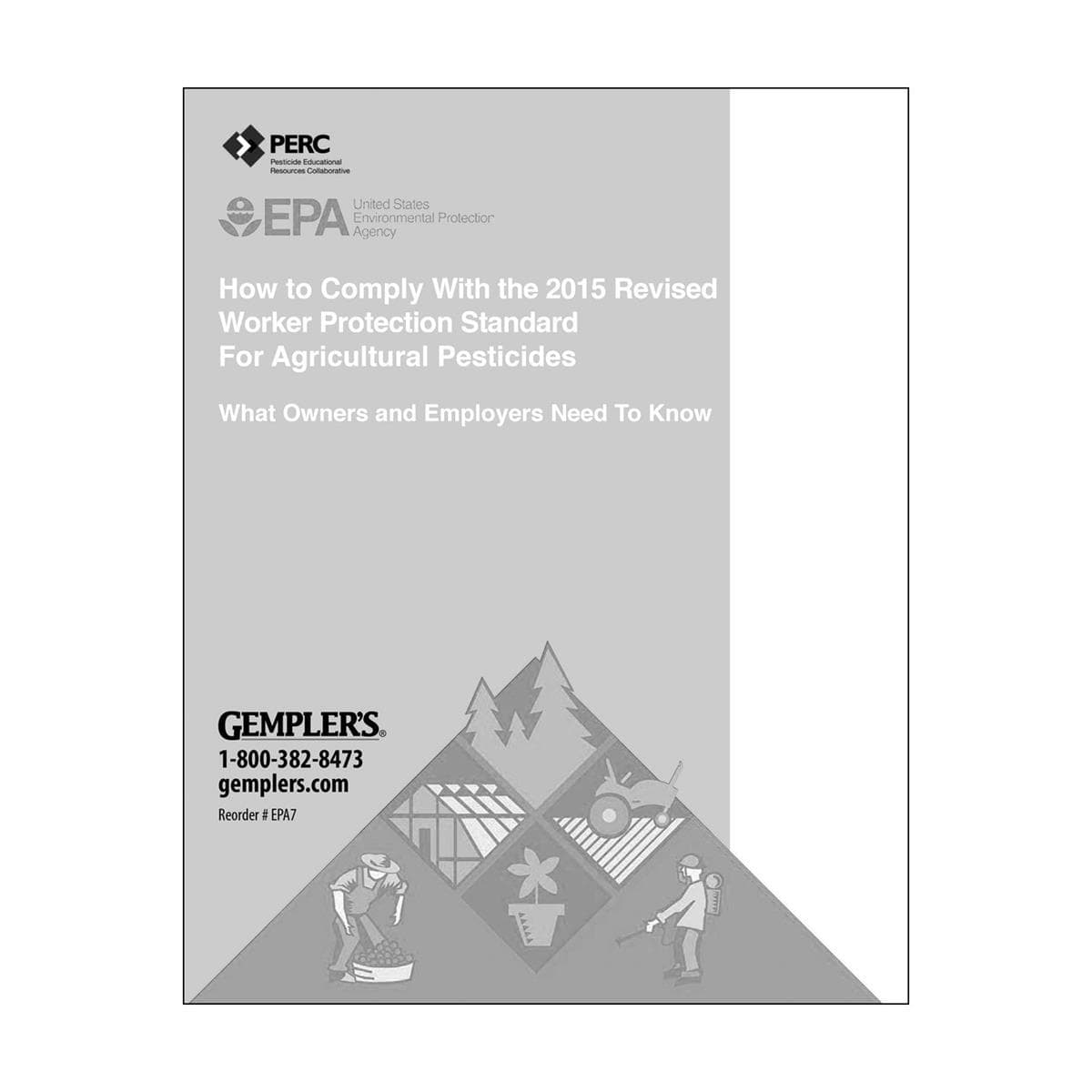 PERC
Pesticide Educational
Resources Collaborative

EPA United States
Environmental Protection
Agency

How to Comply With the 2015 Revised Worker Protection Standard For Agricultural Pesticides

What Owners and Employers Need To Know

GEMPLER'S®
1-800-382-8473
gemplers.com
Reorder # EPA7